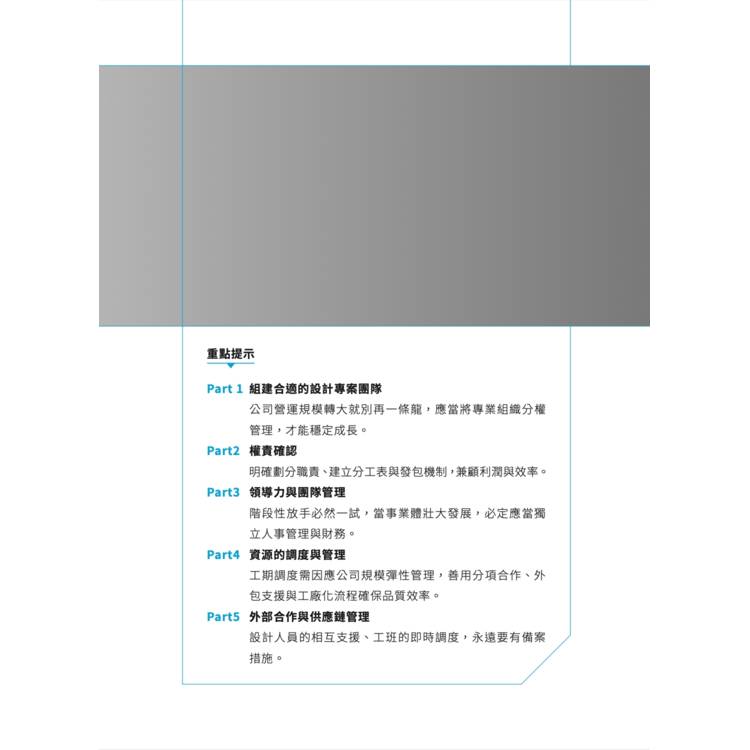 重點提示

Part 1 組建合適的設計專案團隊
公司營運規模轉大就別再一條龍，應當將專業組織分權管理，才能穩定成長。

Part2 權責確認
明確劃分職責、建立分工表與發包機制，兼顧利潤與效率。

Part3 領導力與團隊管理
階段性放手必然一試，當事業體壯大發展，必定應當獨立人事管理與財務。

Part4 資源的調度與管理
工期調度需因應公司規模彈性管理，善用分項合作、外包支援與工廠化流程確保品質效率。

Part5 外部合作與供應鏈管理
設計人員的相互支援、工班的即時調度，永遠要有備案措施。